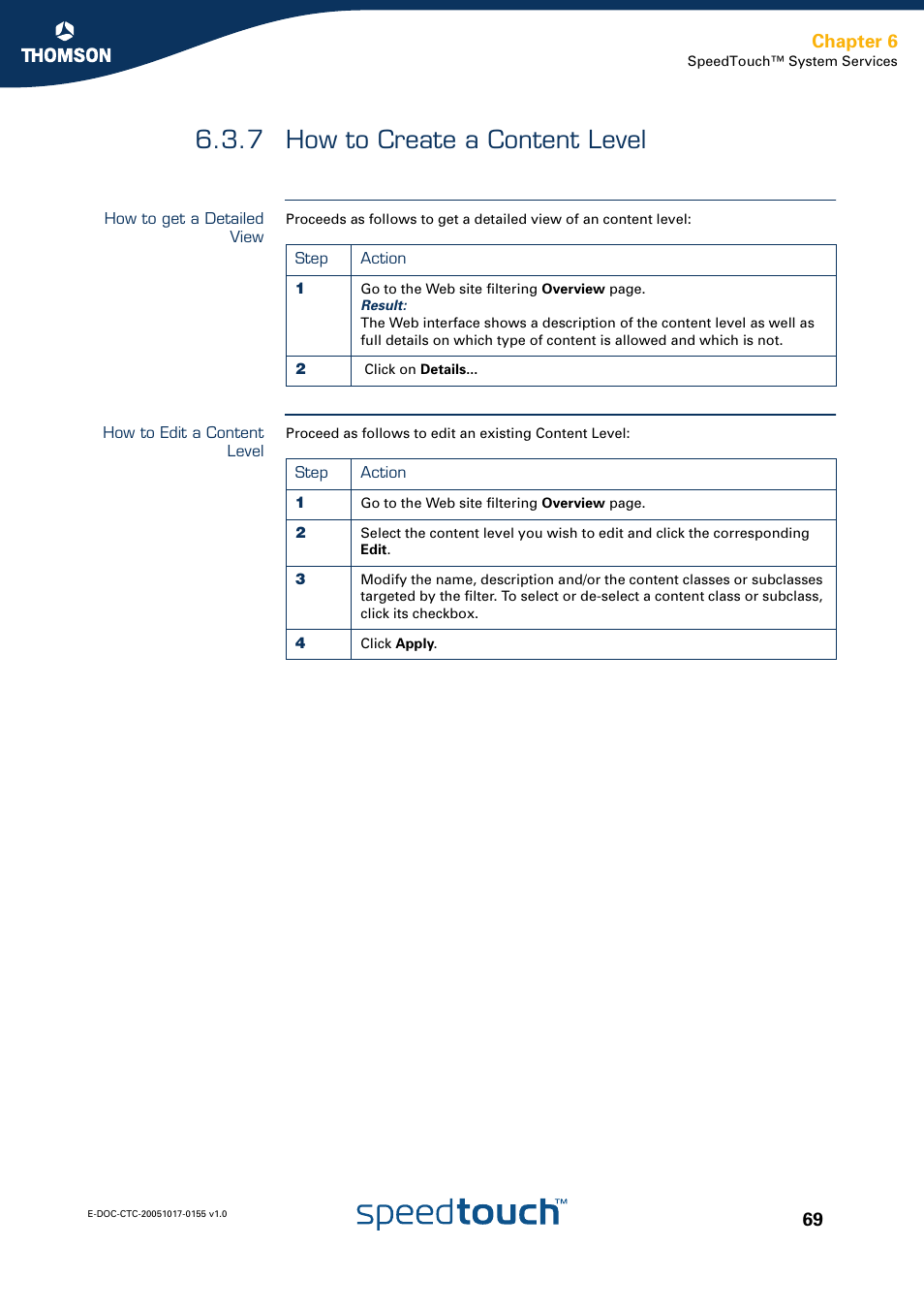 THOMSON

Chapter 6
SpeedTouch™ System Services

6.3.7 How to Create a Content Level

How to get a Detailed View

Proceeds as follows to get a detailed view of an content level:

| Step | Action |
|---|---|
| 1 | Go to the Web site filtering Overview page. Result: The Web interface shows a description of the content level as well as full details on which type of content is allowed and which is not. |
| 2 | Click on Details... |

How to Edit a Content Level

Proceed as follows to edit an existing Content Level:

| Step | Action |
|---|---|
| 1 | Go to the Web site filtering Overview page. |
| 2 | Select the content level you wish to edit and click the corresponding Edit. |
| 3 | Modify the name, description and/or the content classes or subclasses targeted by the filter. To select or de-select a content class or subclass, click its checkbox. |
| 4 | Click Apply. |

E-DOC-CTC-20051017-0155 v1.0

speedtouch™

69